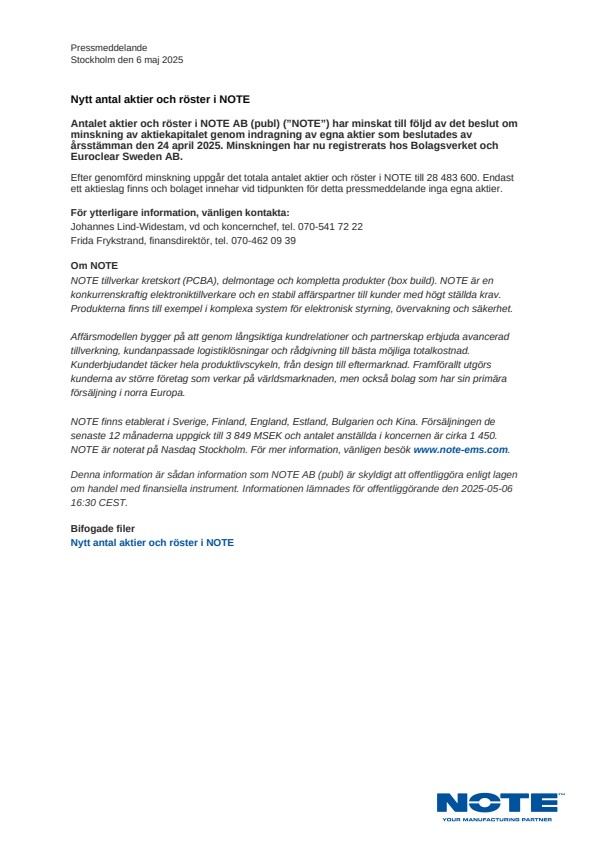 Pressmeddelande
Stockholm den 6 maj 2025

Nytt antal aktier och röster i NOTE

Antalet aktier och röster i NOTE AB (publ) ("NOTE") har minskat till följd av det beslut om minskning av aktiekapitalet genom indragning av egna aktier som beslutades av årsstämman den 24 april 2025. Minskningen har nu registrerats hos Bolagsverket och Euroclear Sweden AB.

Efter genomförd minskning uppgår det totala antalet aktier och röster i NOTE till 28 483 600. Endast ett aktieslag finns och bolaget innehar vid tidpunkten för detta pressmeddelande inga egna aktier.

För ytterligare information, vänligen kontakta:
Johannes Lind-Widestam, vd och koncernchef, tel. 070-541 72 22
Frida Frykstrand, finansdirektör, tel. 070-462 09 39

Om NOTE
NOTE tillverkar kretskort (PCBA), delmontage och kompletta produkter (box build). NOTE är en konkurrenskraftig elektroniktillverkare och en stabil affärspartner till kunder med högt ställda krav. Produkterna finns till exempel i komplexa system för elektronisk styrning, övervakning och säkerhet.

Affärsmodellen bygger på att genom långsiktiga kundrelationer och partnerskap erbjuda avancerad tillverkning, kundanpassade logistiklösningar och rådgivning till bästa möjliga totalkostnad. Kunderbjudandet täcker hela produktlivscykeln, från design till eftermarknad. Framförallt utgörs kunderna av större företag som verkar på världsmarknaden, men också bolag som har sin primära försäljning i norra Europa.

NOTE finns etablerat i Sverige, Finland, England, Estland, Bulgarien och Kina. Försäljningen de senaste 12 månaderna uppgick till 3 849 MSEK och antalet anställda i koncernen är cirka 1 450. NOTE är noterat på Nasdaq Stockholm. För mer information, vänligen besök www.note-ems.com.

Denna information är sådan information som NOTE AB (publ) är skyldigt att offentliggöra enligt lagen om handel med finansiella instrument. Informationen lämnades för offentliggörande den 2025-05-06 16:30 CEST.

Bifogade filer
Nytt antal aktier och röster i NOTE

NOTE
YOUR MANUFACTURING PARTNER